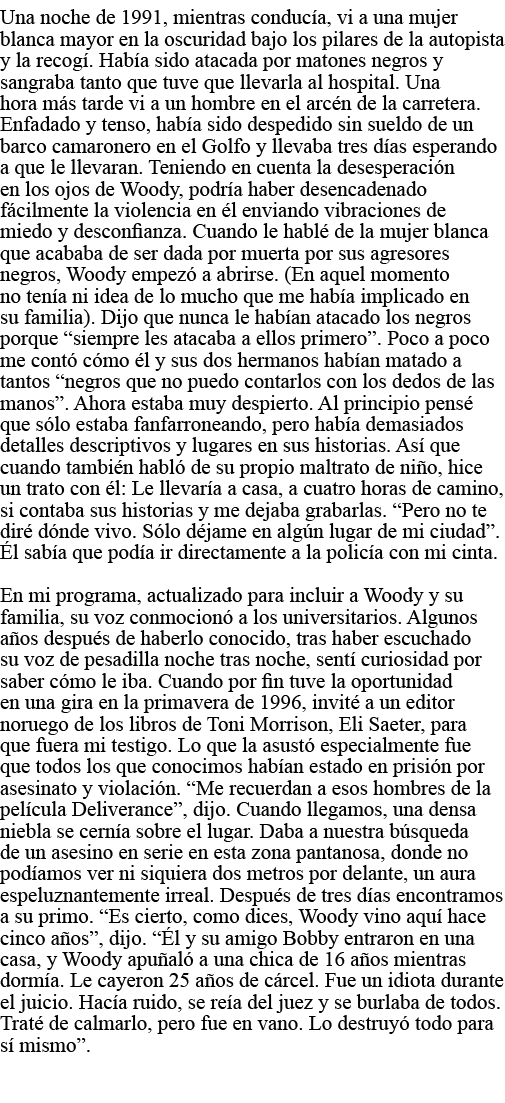 Una noche de 1991, mientras conducía, vi a una mujer blanca mayor en la oscuridad bajo los pilares de la autopista y la recogí. Había sido atacada por matones negros y sangraba tanto que tuve que llevarla al hospital. Una hora más tarde vi a un hombre en el arcén de la carretera. Enfadado y tenso, había sido despedido sin sueldo de un barco camaronero en el Golfo y llevaba tres días esperando a que le llevaran. Teniendo en cuenta la desesperación en los ojos de Woody, podría haber desencadenado fácilmente la violencia en él enviando vibraciones de miedo y desconfianza. Cuando le hablé de la mujer blanca que acababa de ser dada por muerta por sus agresores negros, Woody empezó a abrirse. (En aquel momento no tenía ni idea de lo mucho que me había implicado en su familia). Dijo que nunca le habían atacado los negros porque “siempre les atacaba a ellos primero”. Poco a poco me contó cómo él y sus dos hermanos habían matado a tantos “negros que no puedo contarlos con los dedos de las manos”. Ahora estaba muy despierto. Al principio pensé que sólo estaba fanfarroneando, pero había demasiados detalles descriptivos y lugares en sus historias. Así que cuando también habló de su propio maltrato de niño, hice un trato con él: Le llevaría a casa, a cuatro horas de camino, si contaba sus historias y me dejaba grabarlas. “Pero no te diré dónde vivo. Sólo déjame en algún lugar de mi ciudad”. Él sabía que podía ir directamente a la policía con mi cinta.

En mi programa, actualizado para incluir a Woody y su familia, su voz conmocionó a los universitarios. Algunos años después de haberlo conocido, tras haber escuchado su voz de pesadilla noche tras noche, sentí curiosidad por saber cómo le iba. Cuando por fin tuve la oportunidad en una gira en la primavera de 1996, invité a un editor noruego de los libros de Toni Morrison, Eli Saeter, para que fuera mi testigo. Lo que la asustó especialmente fue que todos los que conocimos habían estado en prisión por asesinato y violación. “Me recuerdan a esos hombres de la película Deliverance”, dijo. Cuando llegamos, una densa niebla se cernía sobre el lugar. Daba a nuestra búsqueda de un asesino en serie en esta zona pantanosa, donde no podíamos ver ni siquiera dos metros por delante, un aura espeluznantemente irreal. Después de tres días encontramos a su primo. “Es cierto, como dices, Woody vino aquí hace cinco años”, dijo. “Él y su amigo Bobby entraron en una casa, y Woody apuñaló a una chica de 16 años mientras dormía. Le cayeron 25 años de cárcel. Fue un idiota durante el juicio. Hacía ruido, se reía del juez y se burlaba de todos. Traté de calmarlo, pero fue en vano. Lo destruyó todo para sí mismo”.